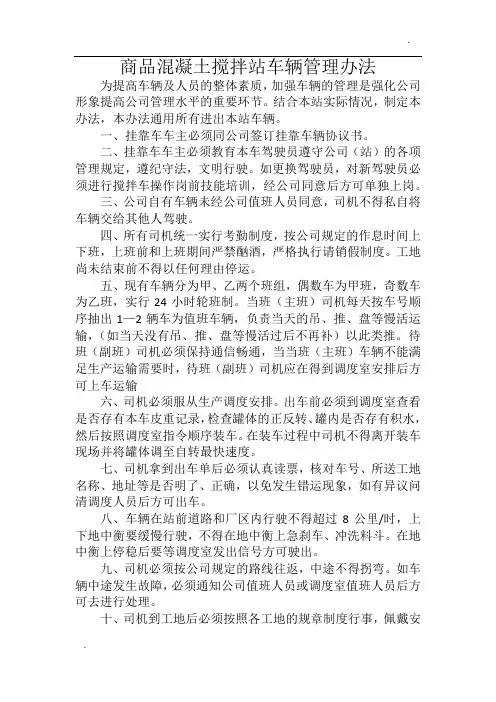 商品混凝土搅拌站车辆管理办法

为提高车辆及人员的整体素质，加强车辆的管理是强化公司形象提高公司管理水平的重要环节。结合本站实际情况，制定本办法，本办法通用所有进出本站车辆。

一、挂靠车车主必须同公司签订挂靠车辆协议书。

二、挂靠车车主必须教育本车驾驶员遵守公司（站）的各项管理规定，遵纪守法，文明行驶。如更换驾驶员，对新驾驶员必须进行搅拌车操作岗前技能培训，经公司同意后方可单独上岗。

三、公司自有车辆未经公司值班人员同意，司机不得私自将车辆交给其他人驾驶。

四、所有司机统一实行考勤制度，按公司规定的作息时间上下班，上班前和上班期间严禁酗酒，严格执行请销假制度。工地尚未结束前不得以任何理由停运。

五、现有车辆分为甲、乙两个班组，偶数车为甲班，奇数车为乙班，实行 24 小时轮班制。当班（主班）司机每天按车号顺序抽出 1—2 辆车为值班车辆，负责当天的吊、推、盘等慢活运输，（如当天没有吊、推、盘等慢活过后不再补）以此类推。待班（副班）司机必须保持通信畅通，当当班（主班）车辆不能满足生产运输需要时，待班（副班）司机应在得到调度室安排后方可上车运输

六、司机必须服从生产调度安排。出车前必须到调度室查看是否存有本车皮重记录，检查罐体的正反转、罐内是否存有积水，然后按照调度室指令顺序装车。在装车过程中司机不得离开装车现场并将罐体调至自转最快速度。

七、司机拿到出车单后必须认真读票，核对车号、所送工地名称、地址等是否明了、正确，以免发生错运现象，如有异议问清调度人员后方可出车。

八、车辆在站前道路和厂区内行驶不得超过 8 公里/时，上下地中衡要缓慢行驶，不得在地中衡上急刹车、冲洗料斗。在地中衡上停稳后要等调度室发出信号方可驶出。

九、司机必须按公司规定的路线往返，中途不得拐弯。如车辆中途发生故障，必须通知公司值班人员或调度室值班人员后方可去进行处理。

十、司机到工地后必须按照各工地的规章制度行事，佩戴安